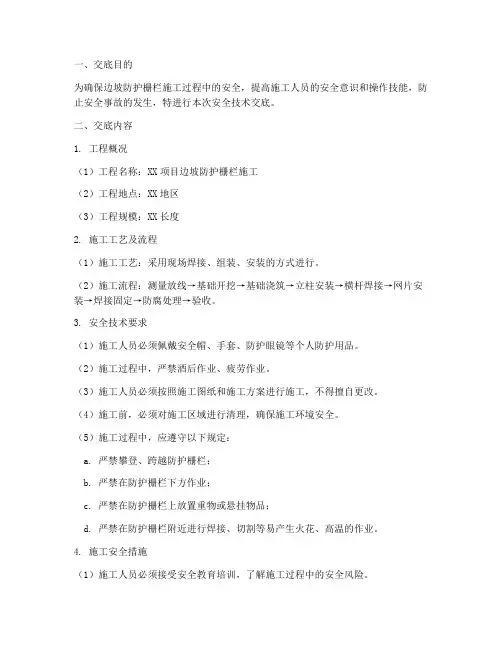 一、交底目的

为确保边坡防护栅栏施工过程中的安全，提高施工人员的安全意识和操作技能，防止安全事故的发生，特进行本次安全技术交底。

二、交底内容

1. 工程概况

（1）工程名称：XX 项目边坡防护栅栏施工

（2）工程地点：XX 地区

（3）工程规模：XX 长度

2. 施工工艺及流程

（1）施工工艺：采用现场焊接、组装、安装的方式进行。

（2）施工流程：测量放线→基础开挖→基础浇筑→立柱安装→横杆焊接→网片安装→焊接固定→防腐处理→验收。

3. 安全技术要求

（1）施工人员必须佩戴安全帽、手套、防护眼镜等个人防护用品。

（2）施工过程中，严禁酒后作业、疲劳作业。

（3）施工人员必须按照施工图纸和施工方案进行施工，不得擅自更改。

（4）施工前，必须对施工区域进行清理，确保施工环境安全。

（5）施工过程中，应遵守以下规定：

a. 严禁攀登、跨越防护栅栏；

b. 严禁在防护栅栏下方作业；

c. 严禁在防护栅栏上放置重物或悬挂物品；

d. 严禁在防护栅栏附近进行焊接、切割等易产生火花、高温的作业。

4. 施工安全措施

（1）施工人员必须接受安全教育培训，了解施工过程中的安全风险。